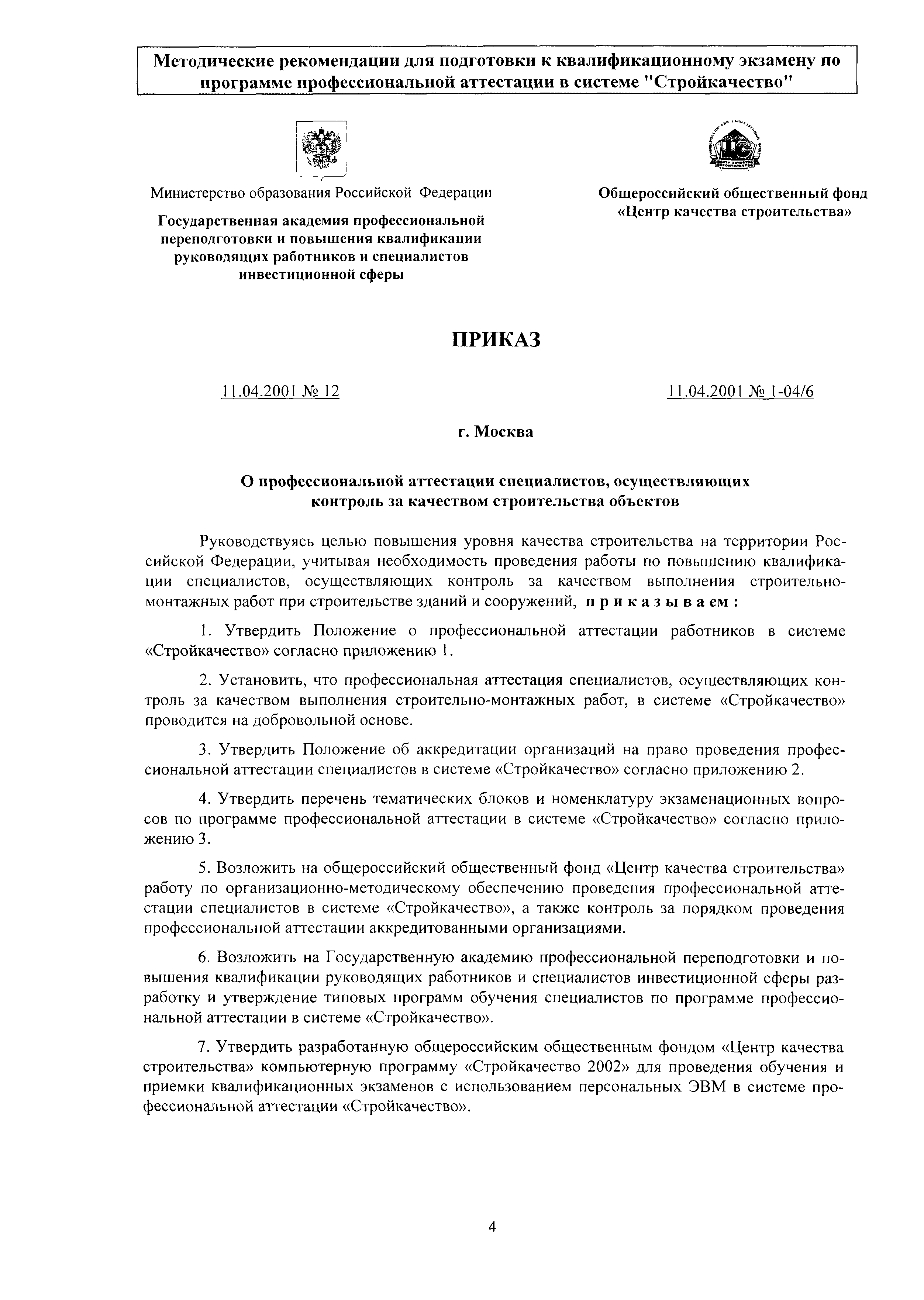 Методические рекомендации для подготовки к квалификационному экзамену по программе профессиональной аттестации в системе "Стройкачество"

Министерство образования Российской Федерации

Государственная академия профессиональной переподготовки и повышения квалификации руководящих работников и специалистов инвестиционной сферы

Общероссийский общественный фонд «Центр качества строительства»

ПРИКАЗ

11.04.2001 № 12

11.04.2001 № 1-04/6

г. Москва

О профессиональной аттестации специалистов, осуществляющих контроль за качеством строительства объектов

Руководствуясь целью повышения уровня качества строительства на территории Российской Федерации, учитывая необходимость проведения работы по повышению квалификации специалистов, осуществляющих контроль за качеством выполнения строительно-монтажных работ при строительстве зданий и сооружений, приказываем:

1. Утвердить Положение о профессиональной аттестации работников в системе «Стройкачество» согласно приложению 1.

2. Установить, что профессиональная аттестация специалистов, осуществляющих контроль за качеством выполнения строительно-монтажных работ, в системе «Стройкачество» проводится на добровольной основе.

3. Утвердить Положение об аккредитации организаций на право проведения профессиональной аттестации специалистов в системе «Стройкачество» согласно приложению 2.

4. Утвердить перечень тематических блоков и номенклатуру экзаменационных вопросов по программе профессиональной аттестации в системе «Стройкачество» согласно приложению 3.

5. Возложить на общероссийский общественный фонд «Центр качества строительства» работу по организационно-методическому обеспечению проведения профессиональной аттестации специалистов в системе «Стройкачество», а также контроль за порядком проведения профессиональной аттестации аккредитованными организациями.

6. Возложить на Государственную академию профессиональной переподготовки и повышения квалификации руководящих работников и специалистов инвестиционной сферы разработку и утверждение типовых программ обучения специалистов по программе профессиональной аттестации в системе «Стройкачество».

7. Утвердить разработанную общероссийским общественным фондом «Центр качества строительства» компьютерную программу «Стройкачество 2002» для проведения обучения и приемки квалификационных экзаменов с использованием персональных ЭВМ в системе профессиональной аттестации «Стройкачество».

4